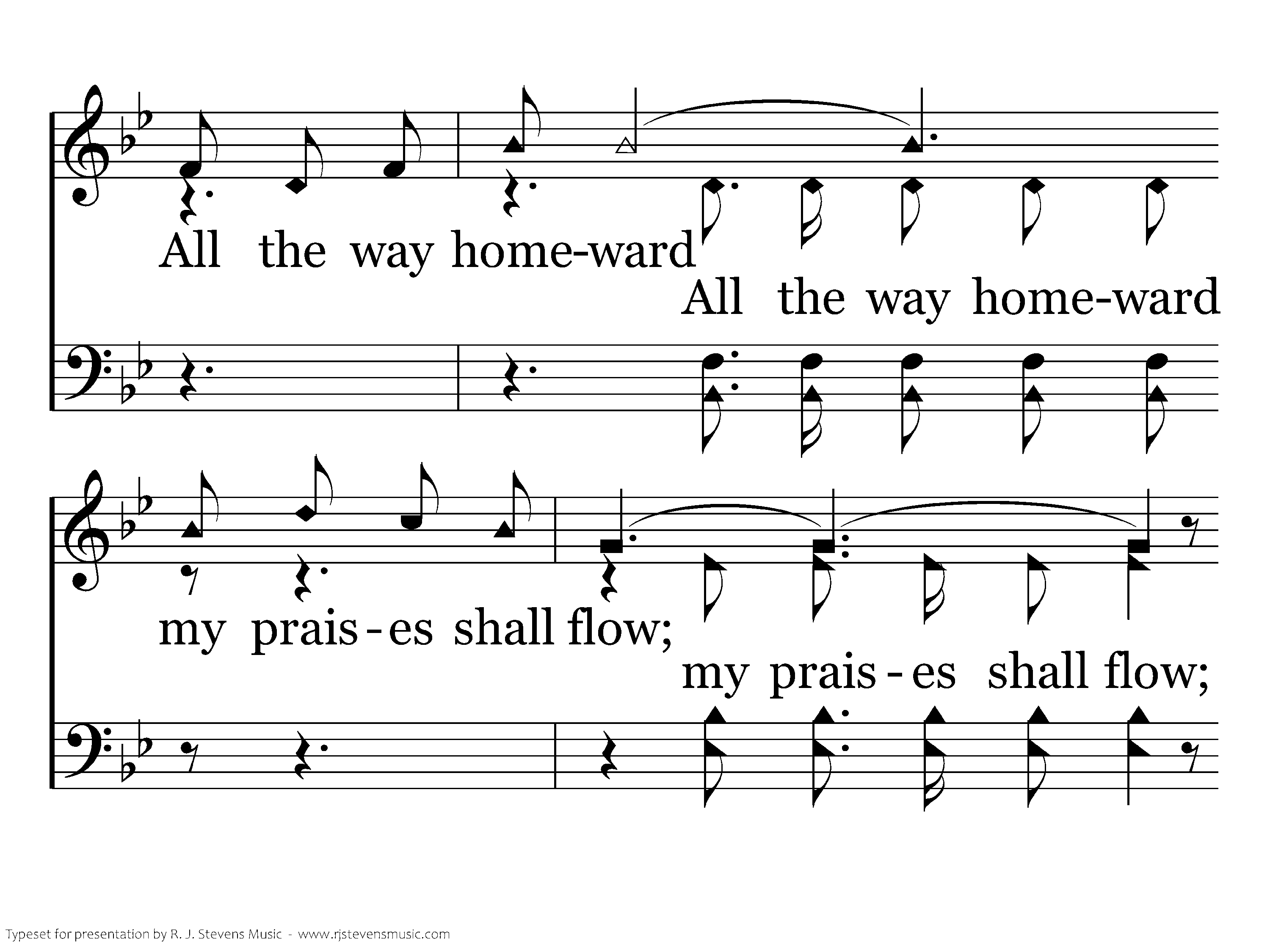 All the way home-ward

All the way home-ward

my prais-es shall flow;

my prais-es shall flow;

Typeset for presentation by R. J. Stevens Music - www.rjstevensmusic.com